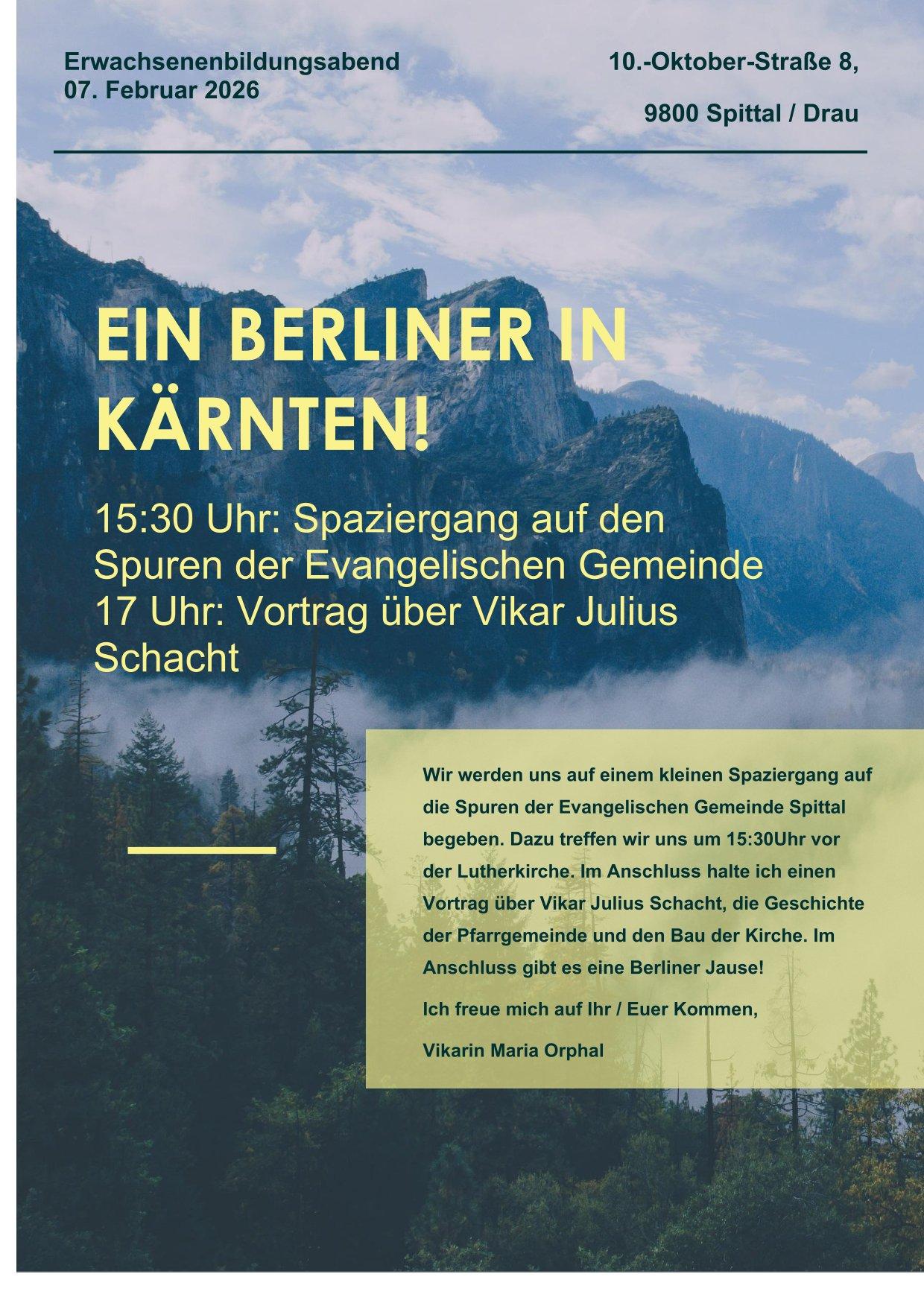 Erwachsenenbildungsabend
07. Februar 2026

10.-Oktober-Straße 8,

9800 Spittal / Drau

EIN BERLINER IN KÄRNTEN!

15:30 Uhr: Spaziergang auf den Spuren der Evangelischen Gemeinde
17 Uhr: Vortrag über Vikar Julius Schacht

Wir werden uns auf einem kleinen Spaziergang auf die Spuren der Evangelischen Gemeinde Spittal begeben. Dazu treffen wir uns um 15:30Uhr vor der Lutherkirche. Im Anschluss halte ich einen Vortrag über Vikar Julius Schacht, die Geschichte der Pfarrgemeinde und den Bau der Kirche. Im Anschluss gibt es eine Berliner Jause!

Ich freue mich auf Ihr / Euer Kommen,

Vikarin Maria Orphal